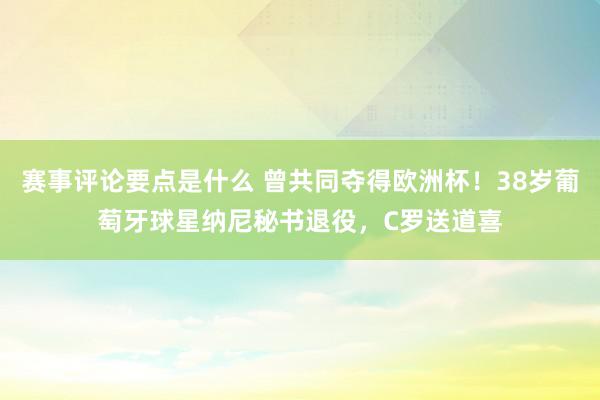 赛事评论要点是什么 曾共同夺得欧洲杯！38岁葡萄牙球星纳尼秘书退役，C罗送道喜